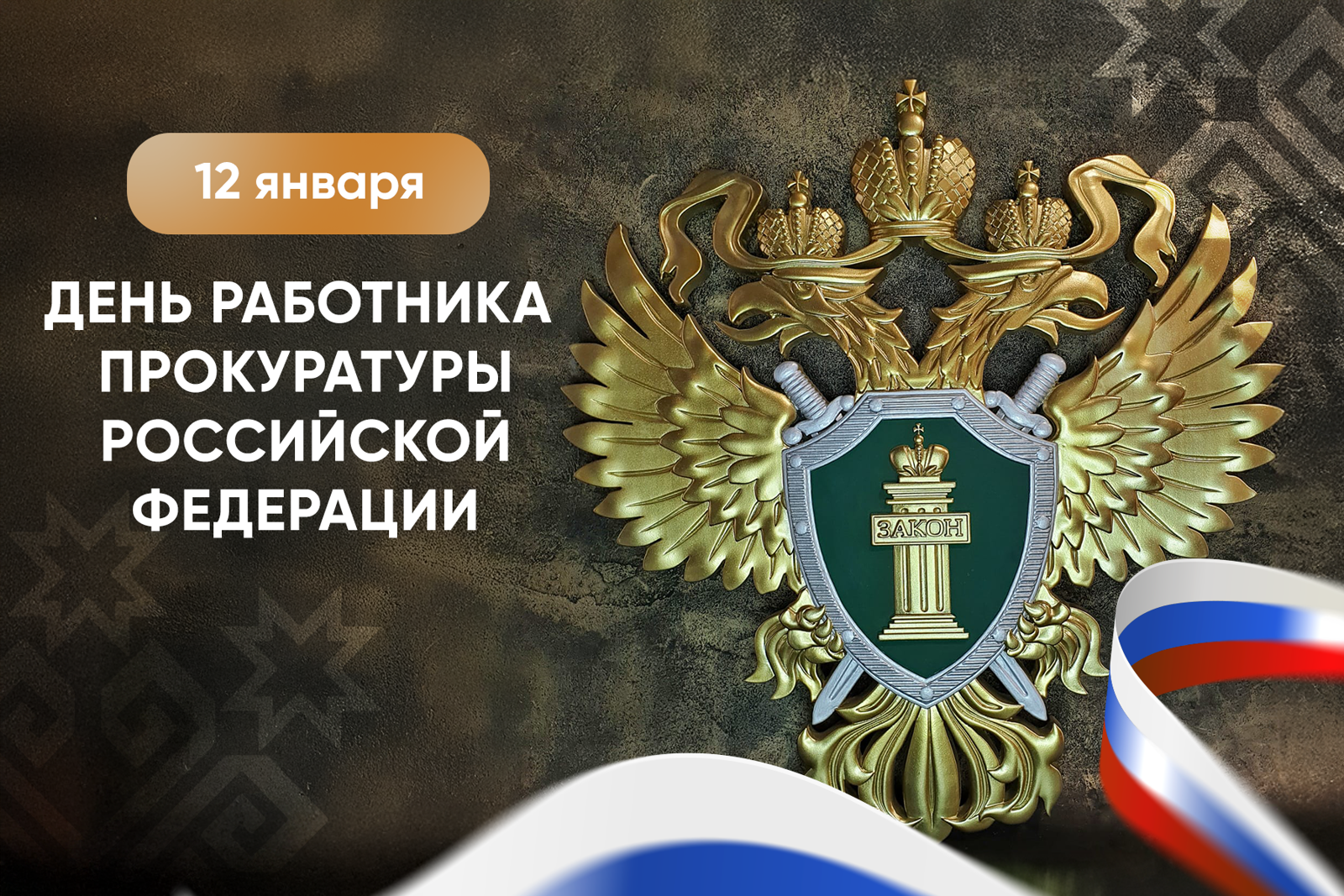 12 января

ДЕНЬ РАБОТНИКА ПРОКУРАТУРЫ РОССИЙСКОЙ ФЕДЕРАЦИИ

ЗАКОН